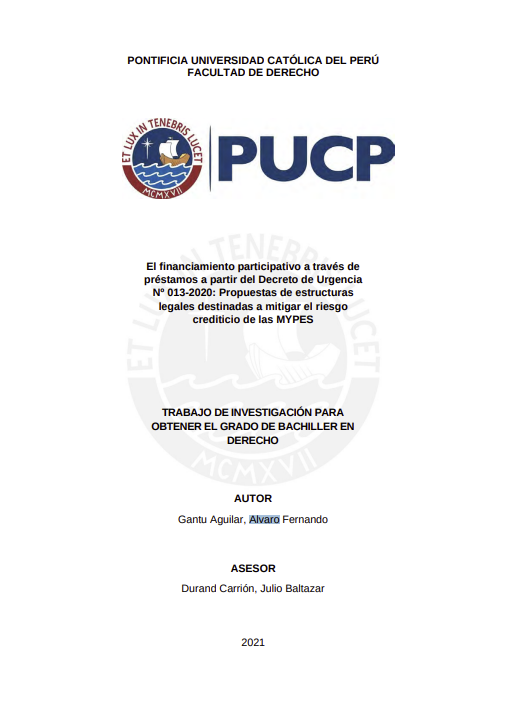 PONTIFICIA UNIVERSIDAD CATÓLICA DEL PERÚ
FACULTAD DE DERECHO

ET LUX IN TENEBRIS LUCET
MCMXVII
PUCP

El financiamiento participativo a través de préstamos a partir del Decreto de Urgencia Nº 013-2020: Propuestas de estructuras legales destinadas a mitigar el riesgo crediticio de las MYPES

TRABAJO DE INVESTIGACIÓN PARA OBTENER EL GRADO DE BACHILLER EN DERECHO

AUTOR

Gantu Aguilar, Alvaro Fernando

ASESOR

Durand Carrión, Julio Baltazar

2021